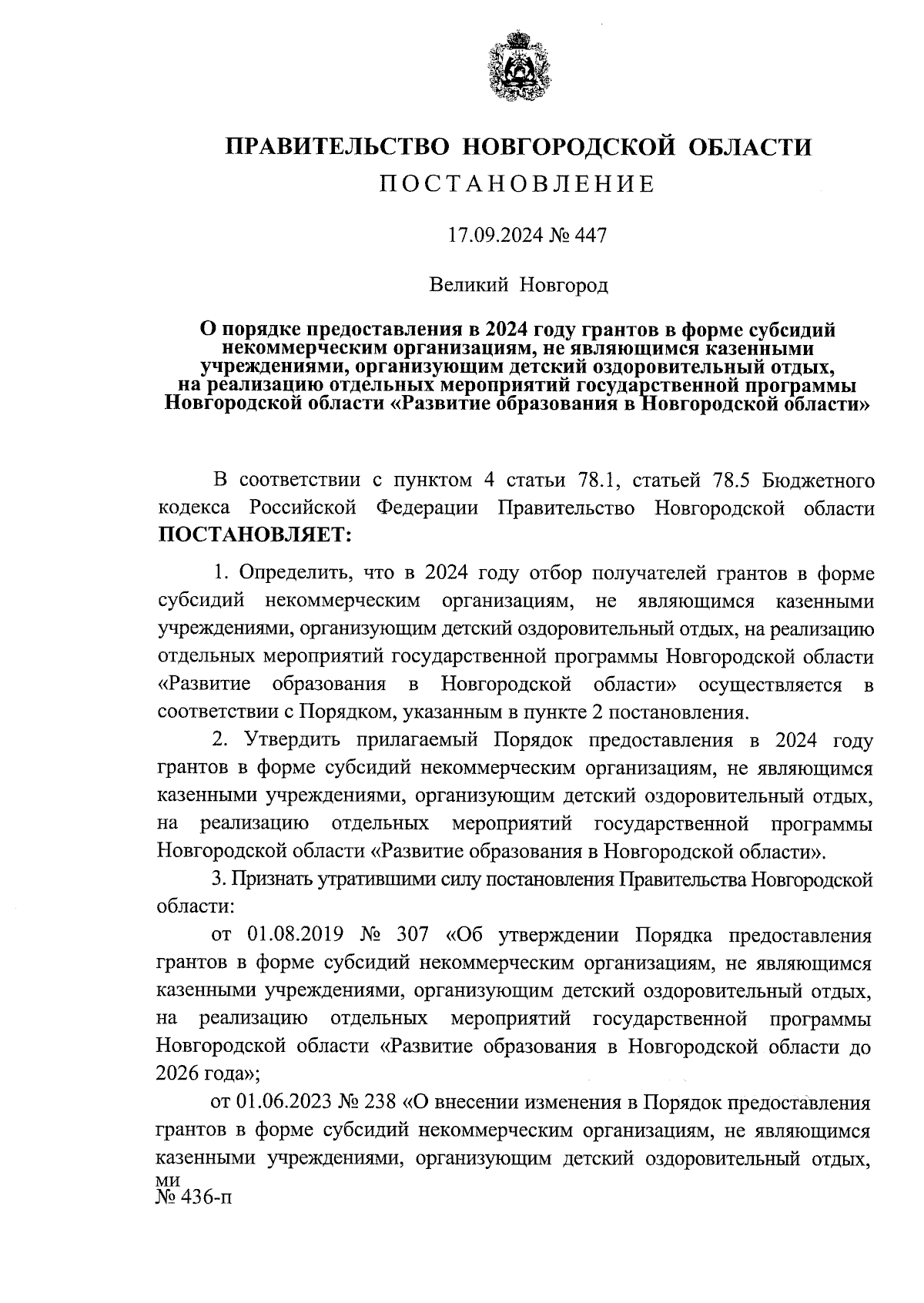 ПРАВИТЕЛЬСТВО НОВГОРОДСКОЙ ОБЛАСТИ
ПОСТАНОВЛЕНИЕ

17.09.2024 № 447

Великий Новгород

О порядке предоставления в 2024 году грантов в форме субсидий некоммерческим организациям, не являющимся казенными учреждениями, организующим детский оздоровительный отдых, на реализацию отдельных мероприятий государственной программы Новгородской области «Развитие образования в Новгородской области»

В соответствии с пунктом 4 статьи 78.1, статьей 78.5 Бюджетного кодекса Российской Федерации Правительство Новгородской области ПОСТАНОВЛЯЕТ:

1. Определить, что в 2024 году отбор получателей грантов в форме субсидий некоммерческим организациям, не являющимся казенными учреждениями, организующим детский оздоровительный отдых, на реализацию отдельных мероприятий государственной программы Новгородской области «Развитие образования в Новгородской области» осуществляется в соответствии с Порядком, указанным в пункте 2 постановления.

2. Утвердить прилагаемый Порядок предоставления в 2024 году грантов в форме субсидий некоммерческим организациям, не являющимся казенными учреждениями, организующим детский оздоровительный отдых, на реализацию отдельных мероприятий государственной программы Новгородской области «Развитие образования в Новгородской области».

3. Признать утратившими силу постановления Правительства Новгородской области:

от 01.08.2019 № 307 «Об утверждении Порядка предоставления грантов в форме субсидий некоммерческим организациям, не являющимся казенными учреждениями, организующим детский оздоровительный отдых, на реализацию отдельных мероприятий государственной программы Новгородской области «Развитие образования в Новгородской области до 2026 года»;

от 01.06.2023 № 238 «О внесении изменения в Порядок предоставления грантов в форме субсидий некоммерческим организациям, не являющимся казенными учреждениями, организующим детский оздоровительный отдых,

ми
№ 436-п